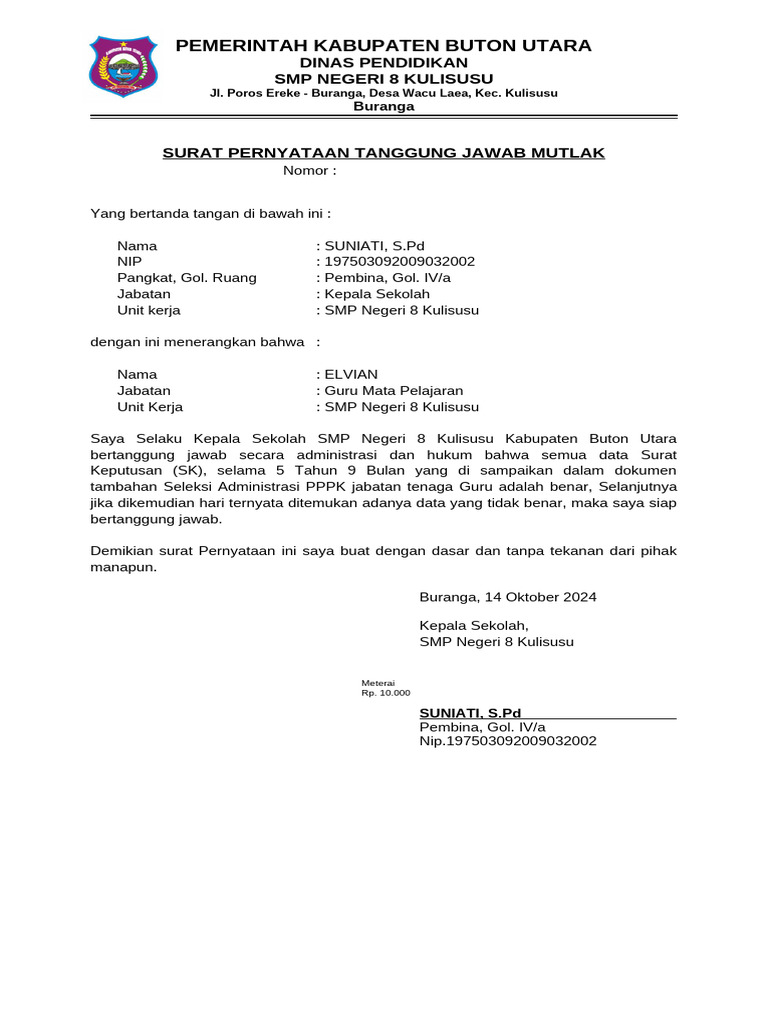 PEMERINTAH KABUPATEN BUTON UTARA
DINAS PENDIDIKAN
SMP NEGERI 8 KULISUSU
Jl. Poros Ereke - Buranga, Desa Wacu Laea, Kec. Kulisusu
Buranga

SURAT PERNYATAAN TANGGUNG JAWAB MUTLAK
Nomor :

Yang bertanda tangan di bawah ini :

Nama : SUNIATI, S.Pd
NIP : 197503092009032002
Pangkat, Gol. Ruang : Pembina, Gol. IV/a
Jabatan : Kepala Sekolah
Unit kerja : SMP Negeri 8 Kulisusu

dengan ini menerangkan bahwa :

Nama : ELVIAN
Jabatan : Guru Mata Pelajaran
Unit Kerja : SMP Negeri 8 Kulisusu

Saya Selaku Kepala Sekolah SMP Negeri 8 Kulisusu Kabupaten Buton Utara bertanggung jawab secara administrasi dan hukum bahwa semua data Surat Keputusan (SK), selama 5 Tahun 9 Bulan yang di sampaikan dalam dokumen tambahan Seleksi Administrasi PPPK jabatan tenaga Guru adalah benar, Selanjutnya jika dikemudian hari ternyata ditemukan adanya data yang tidak benar, maka saya siap bertanggung jawab.

Demikian surat Pernyataan ini saya buat dengan dasar dan tanpa tekanan dari pihak manapun.

Buranga, 14 Oktober 2024

Kepala Sekolah,
SMP Negeri 8 Kulisusu

Meterai
Rp. 10.000

SUNIATI, S.Pd
Pembina, Gol. IV/a
Nip.197503092009032002